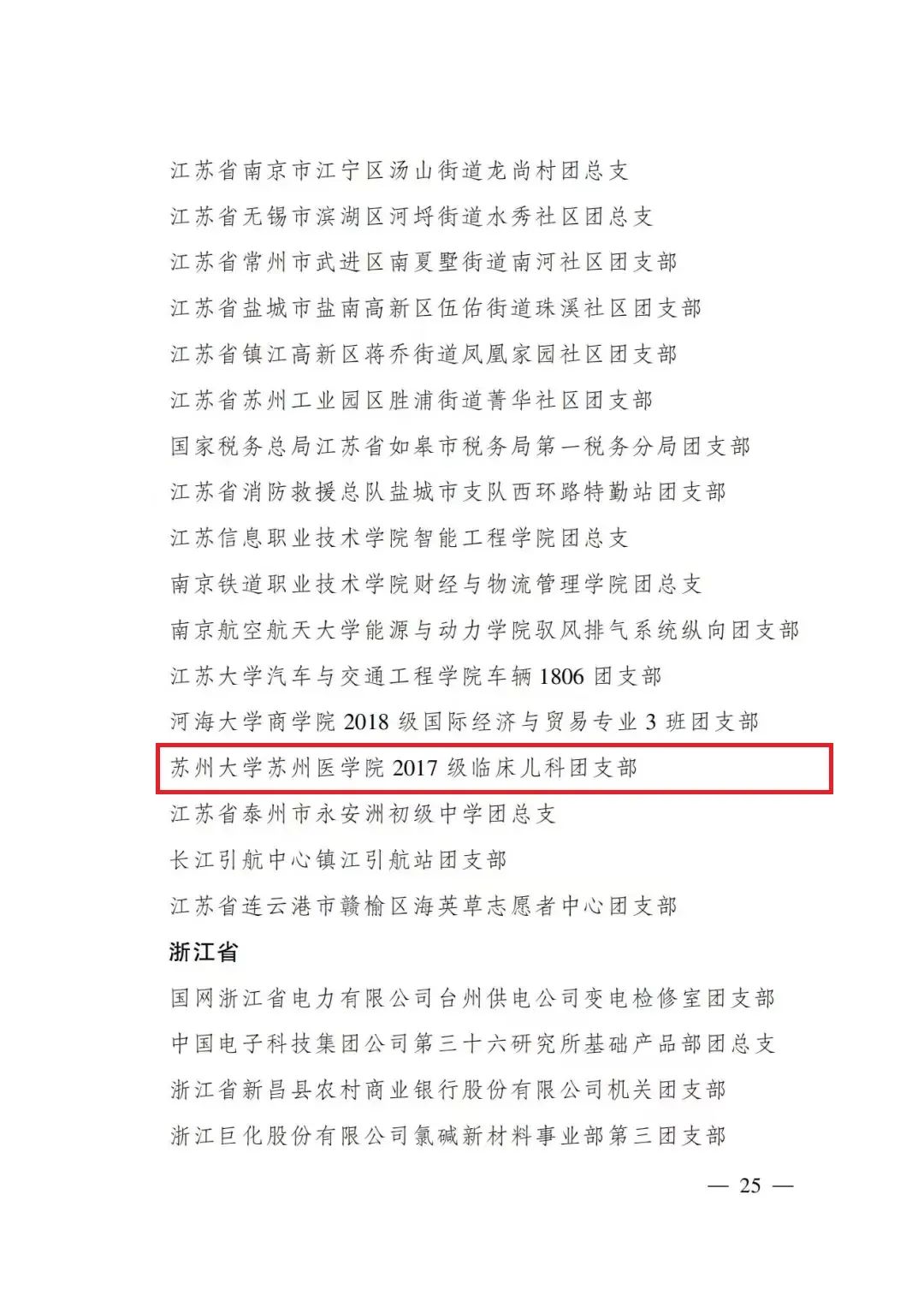 江苏省南京市江宁区汤山街道龙尚村团总支
江苏省无锡市滨湖区河埒街道水秀社区团总支
江苏省常州市武进区南夏墅街道南河社区团支部
江苏省盐城市盐南高新区伍佑街道珠溪社区团支部
江苏省镇江高新区蒋乔街道凤凰家园社区团支部
江苏省苏州工业园区胜浦街道菁华社区团支部
国家税务总局江苏省如皋市税务局第一税务分局团支部
江苏省消防救援总队盐城市支队西环路特勤站团支部
江苏信息职业技术学院智能工程学院团总支
南京铁道职业技术学院财经与物流管理学院团总支
南京航空航天大学能源与动力学院驭风排气系统纵向团支部
江苏大学汽车与交通工程学院车辆 1806 团支部
河海大学商学院 2018 级国际经济与贸易专业 3 班团支部
苏州大学苏州医学院 2017 级临床儿科团支部
江苏省泰州市永安洲初级中学团总支
长江引航中心镇江引航站团支部
江苏省连云港市赣榆区海英草志愿者中心团支部

浙江省

国网浙江省电力有限公司台州供电公司变电检修室团支部
中国电子科技集团公司第三十六研究所基础产品部团总支
浙江省新昌县农村商业银行股份有限公司机关团支部
浙江巨化股份有限公司氯碱新材料事业部第三团支部

— 25 —